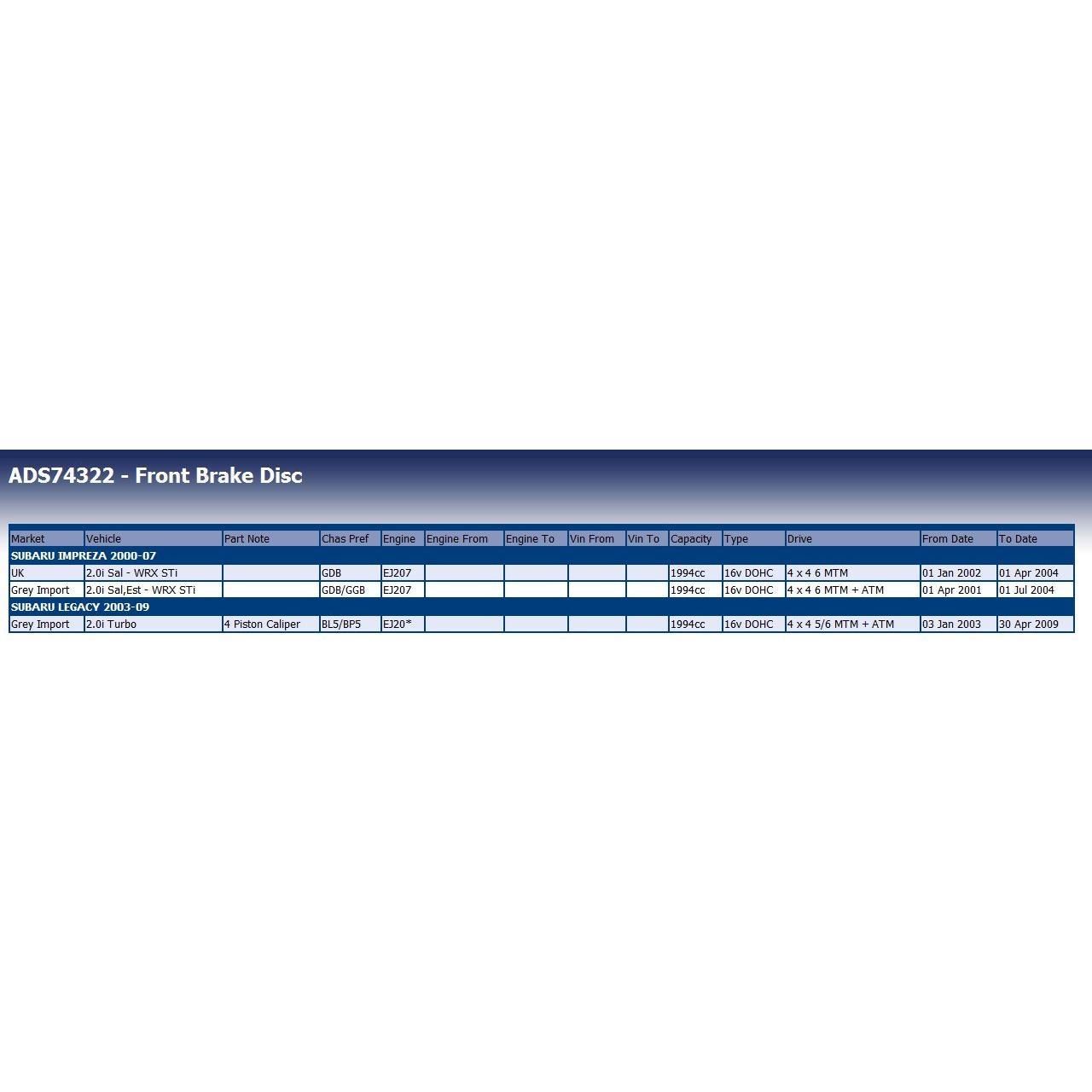 ADS74322 - Front Brake Disc

| Market | Vehicle | Part Note | Chas Pref | Engine | Engine From | Engine To | Vin From | Vin To | Capacity | Type | Drive | From Date | To Date |
|---|---|---|---|---|---|---|---|---|---|---|---|---|---|
| SUBARU IMPREZA 2000-07 | | | | | | | | | | | | | |
| UK | 2.0i Sal - WRX STi | | GDB | EJ207 | | | | | 1994cc | 16v DOHC | 4 x 4 6 MTM | 01 Jan 2002 | 01 Apr 2004 |
| Grey Import | 2.0i Sal,Est - WRX STi | | GDB/GGB | EJ207 | | | | | 1994cc | 16v DOHC | 4 x 4 6 MTM + ATM | 01 Apr 2001 | 01 Jul 2004 |
| SUBARU LEGACY 2003-09 | | | | | | | | | | | | | |
| Grey Import | 2.0i Turbo | 4 Piston Caliper | BL5/BP5 | EJ20* | | | | | 1994cc | 16v DOHC | 4 x 4 5/6 MTM + ATM | 03 Jan 2003 | 30 Apr 2009 |